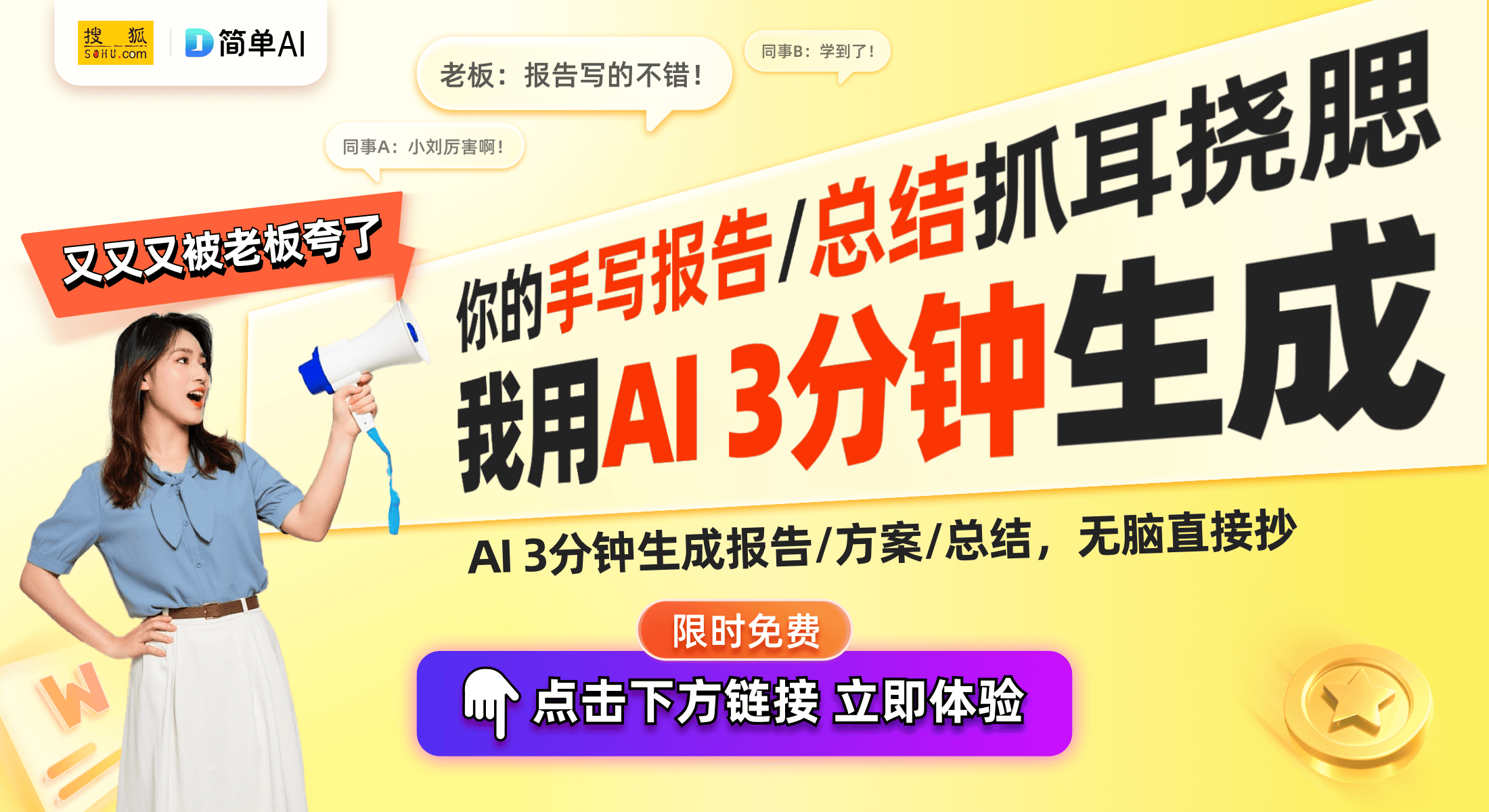 搜狐 SOHU.com
简单AI

老板：报告写的不错！
同事B：学到了！
同事A：小刘厉害啊！

又又又被老板夸了

你的手写报告/总结抓耳挠腮
我用AI 3分钟生成

AI 3分钟生成报告/方案/总结，无脑直接抄

限时免费
点击下方链接 立即体验

W